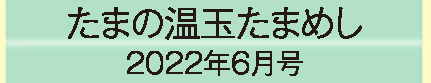 たまの温玉たまめし
2022年6月号